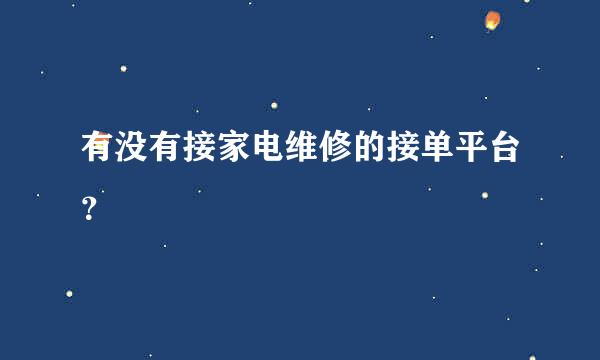 有没有接家电维修的接单平台？